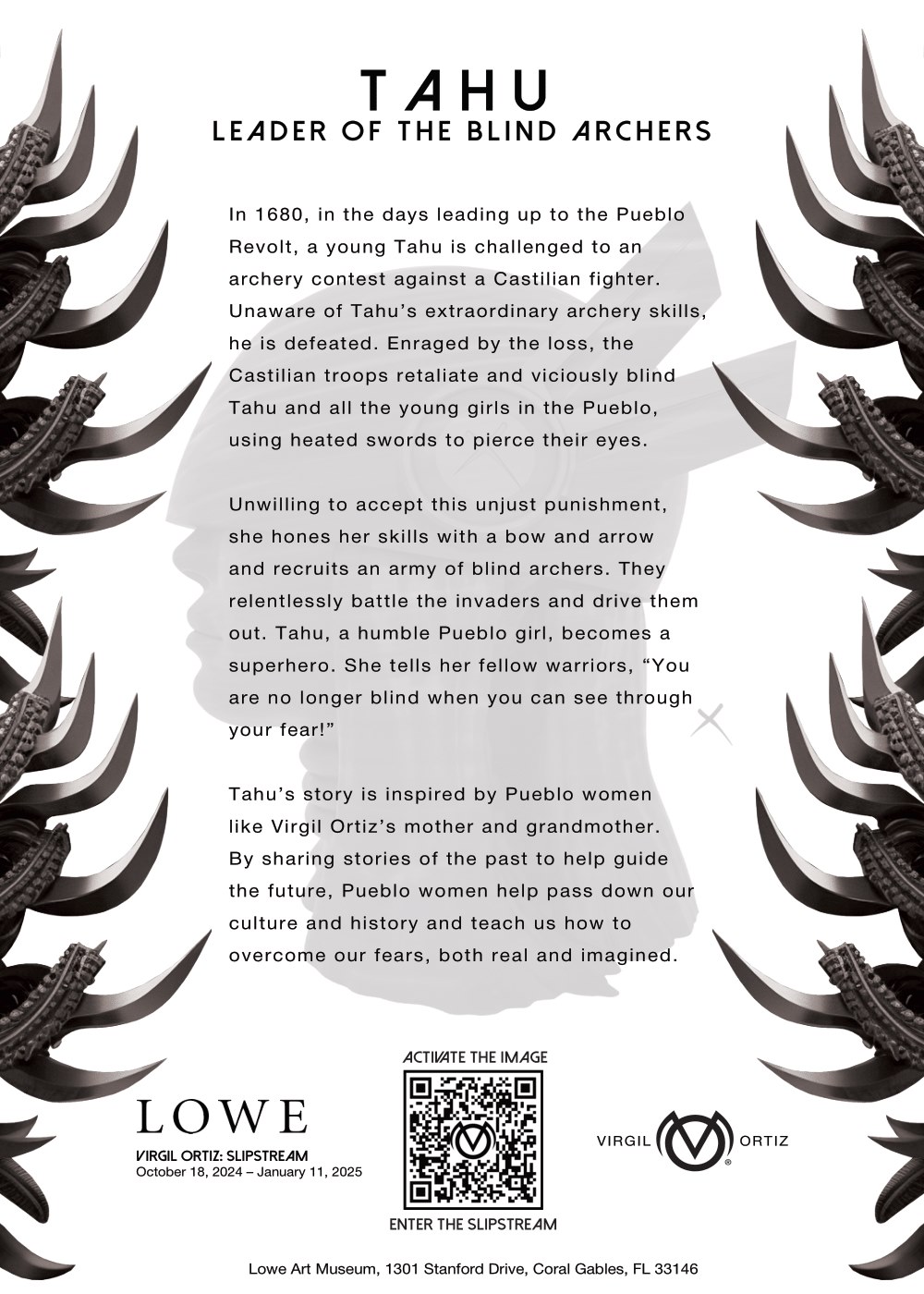 TAHU
LEADER OF THE BLIND ARCHERS

In 1680, in the days leading up to the Pueblo Revolt, a young Tahu is challenged to an archery contest against a Castilian fighter. Unaware of Tahu's extraordinary archery skills, he is defeated. Enraged by the loss, the Castilian troops retaliate and viciously blind Tahu and all the young girls in the Pueblo, using heated swords to pierce their eyes.

Unwilling to accept this unjust punishment, she hones her skills with a bow and arrow and recruits an army of blind archers. They relentlessly battle the invaders and drive them out. Tahu, a humble Pueblo girl, becomes a superhero. She tells her fellow warriors, "You are no longer blind when you can see through your fear!"

Tahu's story is inspired by Pueblo women like Virgil Ortiz's mother and grandmother. By sharing stories of the past to help guide the future, Pueblo women help pass down our culture and history and teach us how to overcome our fears, both real and imagined.

LOWE
VIRGIL ORTIZ: SLIPSTREAM
October 18, 2024 – January 11, 2025

ACTIVATE THE IMAGE
ENTER THE SLIPSTREAM

VIRGIL ORTIZ

Lowe Art Museum, 1301 Stanford Drive, Coral Gables, FL 33146